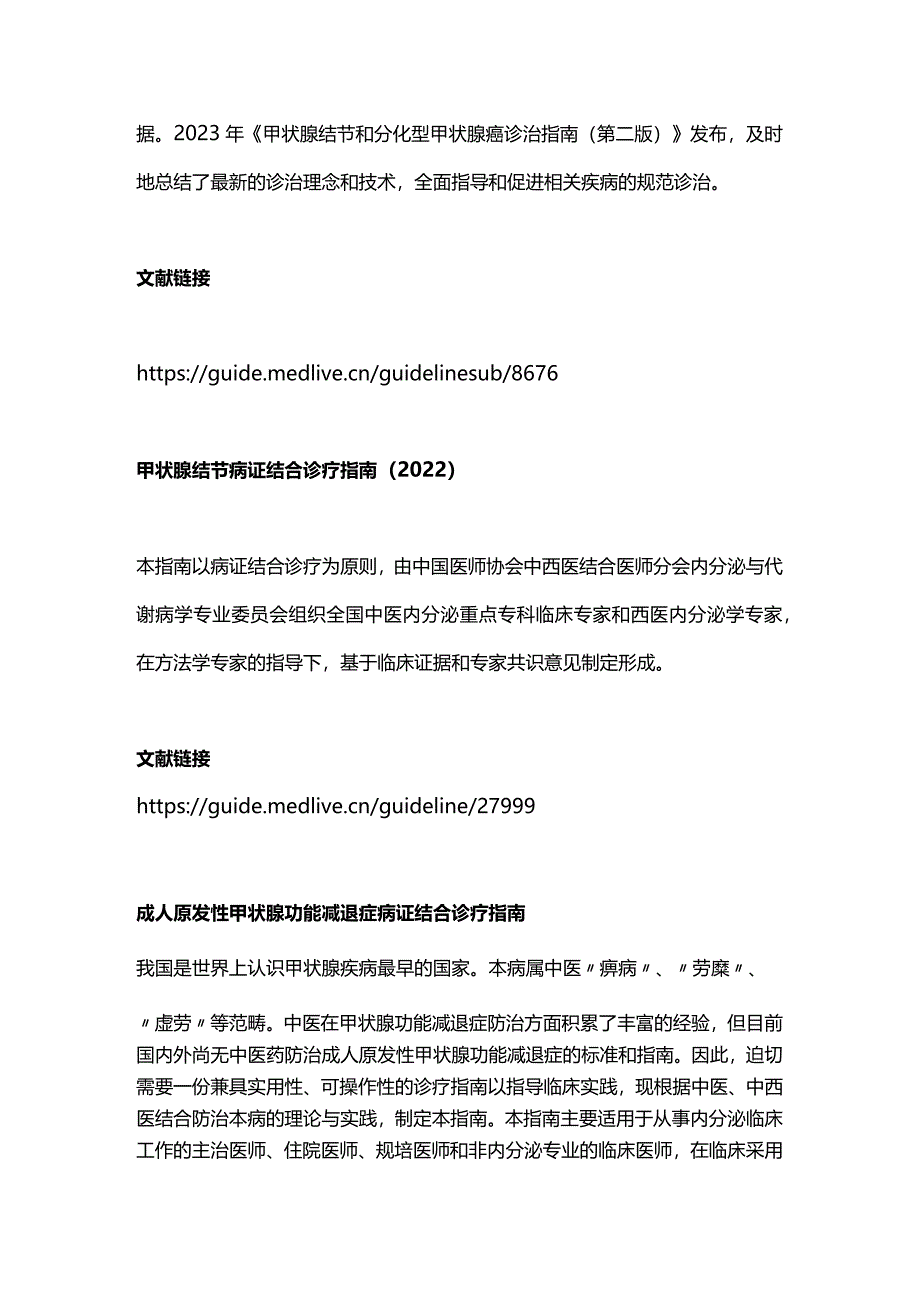 据。2023 年《甲状腺结节和分化型甲状腺癌诊治指南（第二版）》发布，及时地总结了最新的诊治理念和技术，全面指导和促进相关疾病的规范诊治。

文献链接

https://guide.medlive.cn/guidelinesub/8676

甲状腺结节病证结合诊疗指南（2022）

本指南以病证结合诊疗为原则，由中国医师协会中西医结合医师分会内分泌与代谢病学专业委员会组织全国中医内分泌重点专科临床专家和西医内分泌学专家，在方法学专家的指导下，基于临床证据和专家共识意见制定形成。

文献链接

https://guide.medlive.cn/guideline/27999

成人原发性甲状腺功能减退症病证结合诊疗指南

我国是世界上认识甲状腺疾病最早的国家。本病属中医〃瘿病〃、〃劳糜〃、

〃虚劳〃等范畴。中医在甲状腺功能减退症防治方面积累了丰富的经验，但目前国内外尚无中医药防治成人原发性甲状腺功能减退症的标准和指南。因此，迫切需要一份兼具实用性、可操作性的诊疗指南以指导临床实践，现根据中医、中西医结合防治本病的理论与实践，制定本指南。本指南主要适用于从事内分泌临床工作的主治医师、住院医师、规培医师和非内分泌专业的临床医师，在临床采用